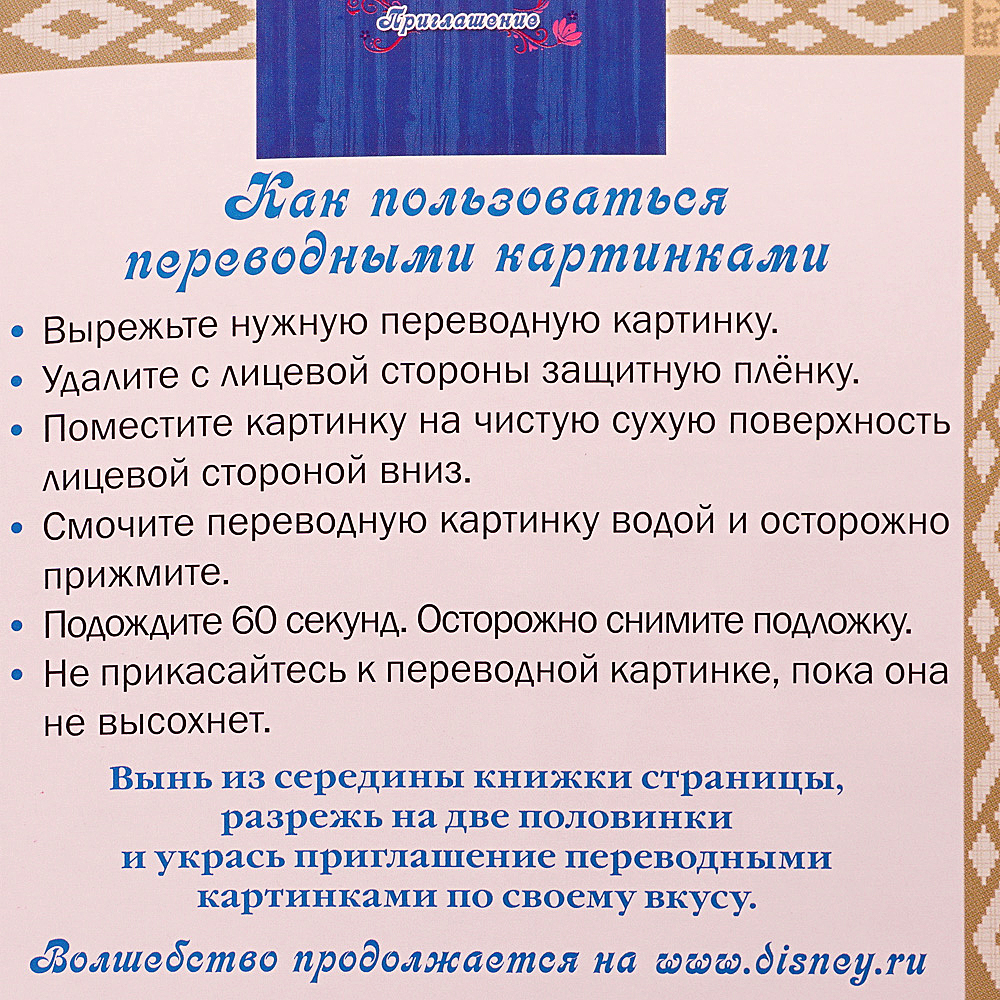 Приглашение

Как пользоваться переводными картинками

• Вырежьте нужную переводную картинку.
• Удалите с лицевой стороны защитную плёнку.
• Поместите картинку на чистую сухую поверхность лицевой стороной вниз.
• Смочите переводную картинку водой и осторожно прижмите.
• Подождите 60 секунд. Осторожно снимите подложку.
• Не прикасайтесь к переводной картинке, пока она не высохнет.

Вынь из середины книжки страницы, разрежь на две половинки и укрась приглашение переводными картинками по своему вкусу.

Волшебство продолжается на www.disney.ru